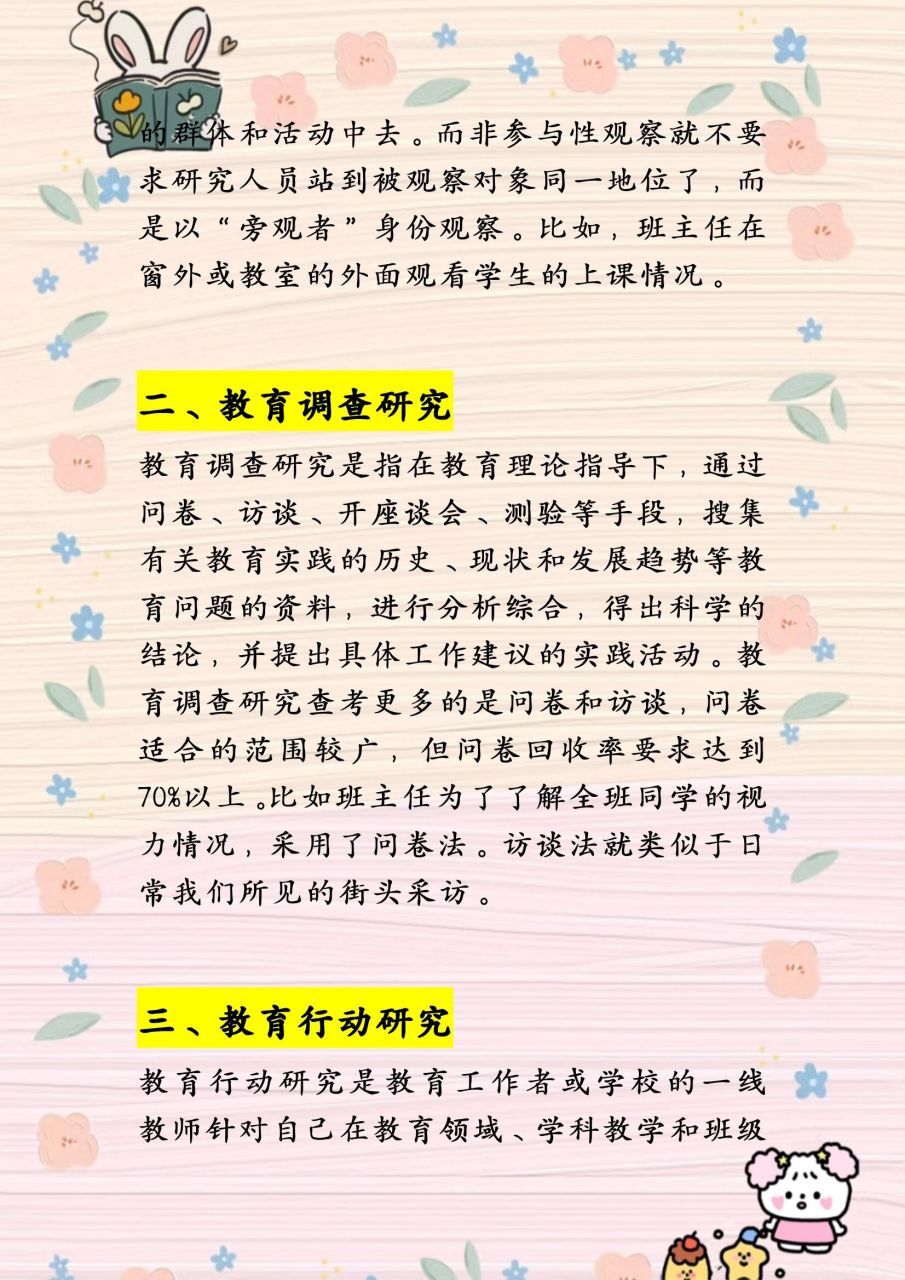 的群体和活动中去。而非参与性观察就不要求研究人员站到被观察对象同一地位了，而是以“旁观者”身份观察。比如，班主任在窗外或教室的外面观看学生的上课情况。

二、教育调查研究

教育调查研究是指在教育理论指导下，通过问卷、访谈、开座谈会、测验等手段，搜集有关教育实践的历史、现状和发展趋势等教育问题的资料，进行分析综合，得出科学的结论，并提出具体工作建议的实践活动。教育调查研究查考更多的是问卷和访谈，问卷适合的范围较广，但问卷回收率要求达到70%以上。比如班主任为了了解全班同学的视力情况，采用了问卷法。访谈法就类似于日常我们所见的街头采访。

三、教育行动研究

教育行动研究是教育工作者或学校的一线教师针对自己在教育领域、学科教学和班级